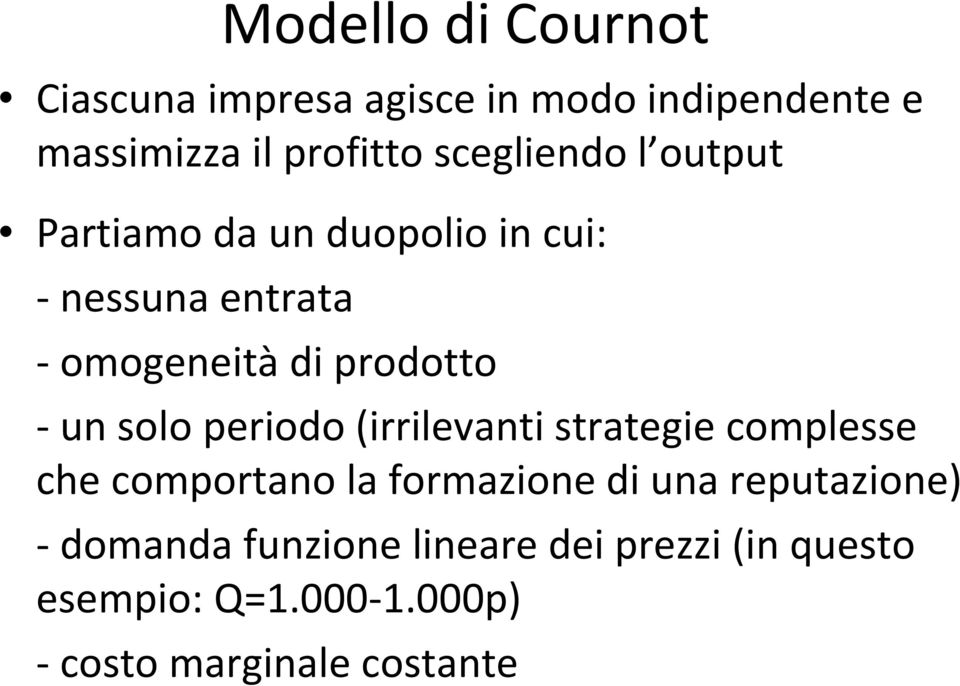 Modello di Cournot

• Ciascuna impresa agisce in modo indipendente e massimizza il profitto scegliendo l'output

• Partiamo da un duopolio in cui:

- nessuna entrata

- omogeneità di prodotto

- un solo periodo (irrilevanti strategie complesse che comportano la formazione di una reputazione)

- domanda funzione lineare dei prezzi (in questo esempio: Q=1.000-1.000p)

- costo marginale costante